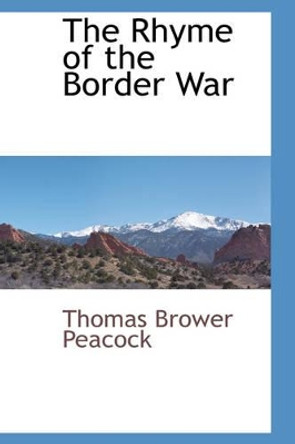 The Rhyme of the Border War

Thomas Brower Peacock